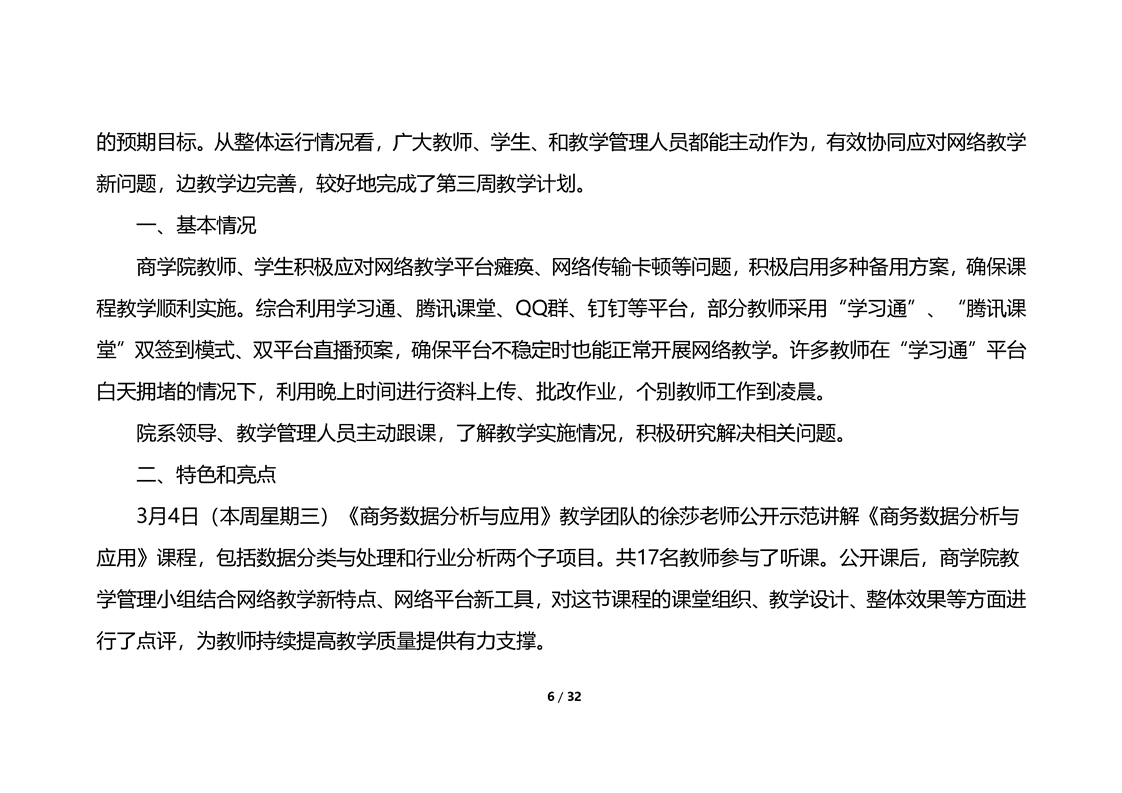 的预期目标。从整体运行情况看，广大教师、学生、和教学管理人员都能主动作为，有效协同应对网络教学新问题，边教学边完善，较好地完成了第三周教学计划。

一、基本情况

商学院教师、学生积极应对网络教学平台瘫痪、网络传输卡顿等问题，积极启用多种备用方案，确保课程教学顺利实施。综合利用学习通、腾讯课堂、QQ群、钉钉等平台，部分教师采用“学习通”、“腾讯课堂”双签到模式、双平台直播预案，确保平台不稳定时也能正常开展网络教学。许多教师在“学习通”平台白天拥堵的情况下，利用晚上时间进行资料上传、批改作业，个别教师工作到凌晨。

院系领导、教学管理人员主动跟课，了解教学实施情况，积极研究解决相关问题。

二、特色和亮点

3月4日（本周星期三）《商务数据分析与应用》教学团队的徐莎老师公开示范讲解《商务数据分析与应用》课程，包括数据分类与处理和行业分析两个子项目。共17名教师参与了听课。公开课后，商学院教学管理小组结合网络教学新特点、网络平台新工具，对这节课程的课堂组织、教学设计、整体效果等方面进行了点评，为教师持续提高教学质量提供有力支撑。

6 / 32